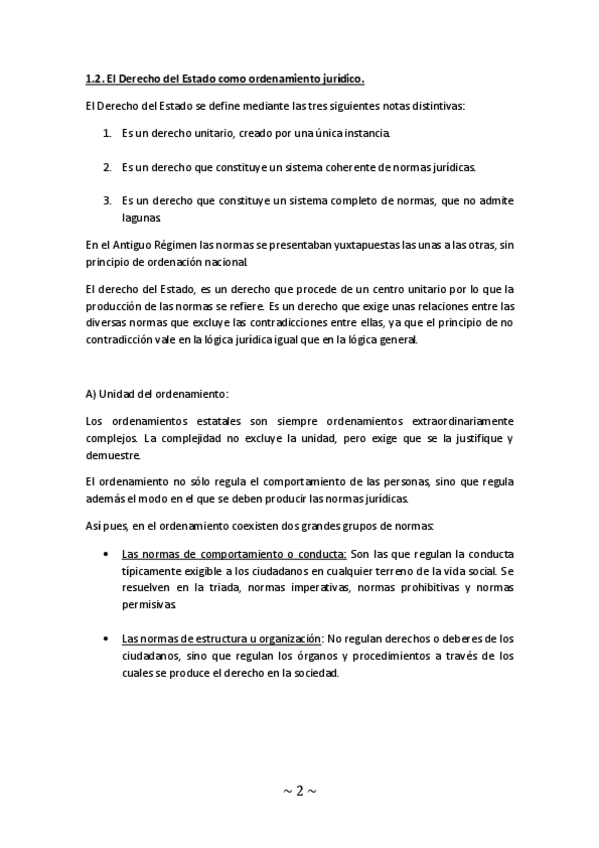 1.2. El Derecho del Estado como ordenamiento jurídico.

El Derecho del Estado se define mediante las tres siguientes notas distintivas:

1. Es un derecho unitario, creado por una única instancia.

2. Es un derecho que constituye un sistema coherente de normas jurídicas.

3. Es un derecho que constituye un sistema completo de normas, que no admite lagunas.

En el Antiguo Régimen las normas se presentaban yuxtapuestas las unas a las otras, sin principio de ordenación nacional.

El derecho del Estado, es un derecho que procede de un centro unitario por lo que la producción de las normas se refiere. Es un derecho que exige unas relaciones entre las diversas normas que excluye las contradicciones entre ellas, ya que el principio de no contradicción vale en la lógica jurídica igual que en la lógica general.

A) Unidad del ordenamiento:

Los ordenamientos estatales son siempre ordenamientos extraordinariamente complejos. La complejidad no excluye la unidad, pero exige que se la justifique y demuestre.

El ordenamiento no sólo regula el comportamiento de las personas, sino que regula además el modo en el que se deben producir las normas jurídicas.

Así pues, en el ordenamiento coexisten dos grandes grupos de normas:

• Las normas de comportamiento o conducta: Son las que regulan la conducta típicamente exigible a los ciudadanos en cualquier terreno de la vida social. Se resuelven en la triada, normas imperativas, normas prohibitivas y normas permisivas.

• Las normas de estructura u organización: No regulan derechos o deberes de los ciudadanos, sino que regulan los órganos y procedimientos a través de los cuales se produce el derecho en la sociedad.

~ 2 ~